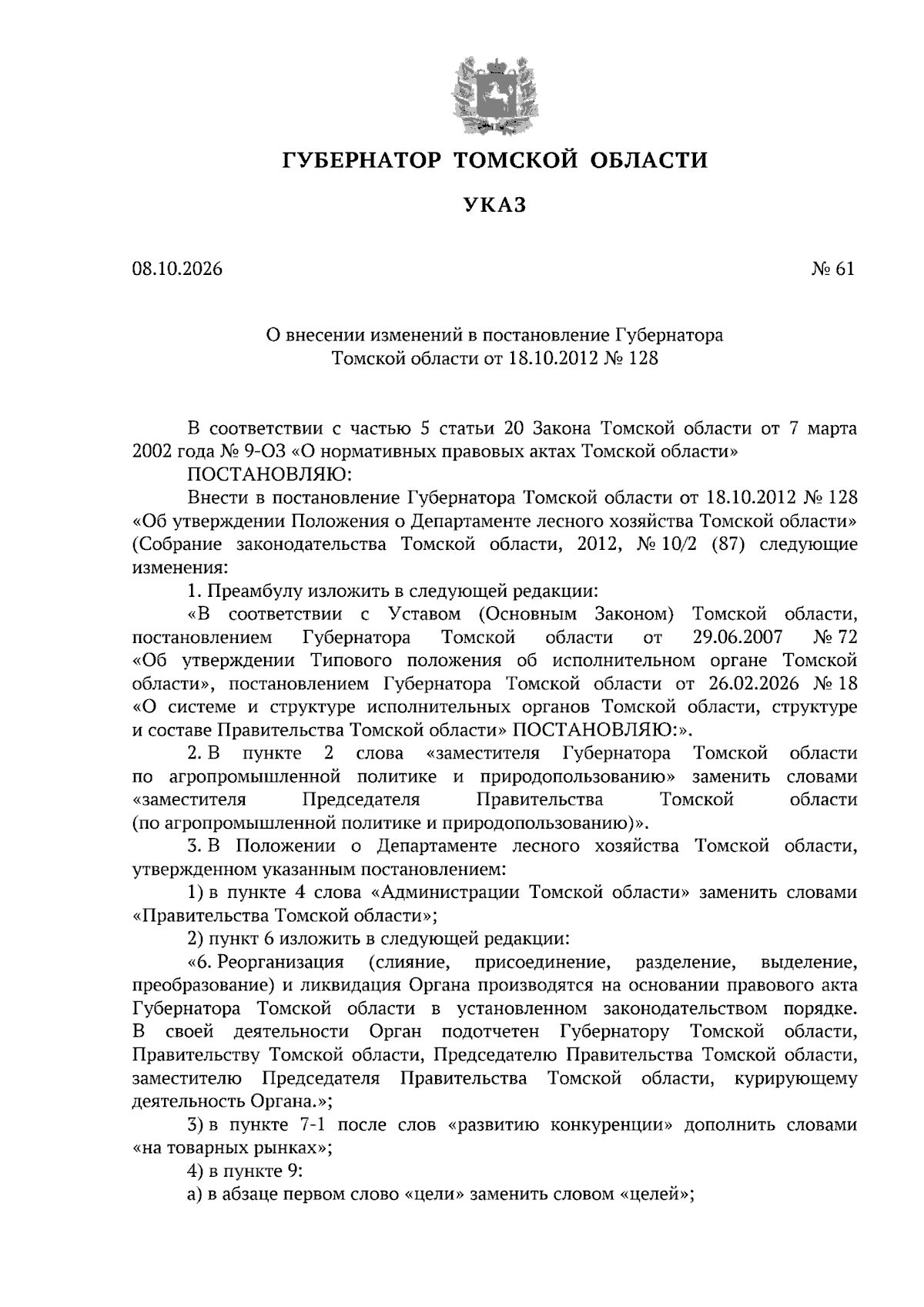 ГУБЕРНАТОР ТОМСКОЙ ОБЛАСТИ

УКАЗ

08.10.2026 № 61

О внесении изменений в постановление Губернатора Томской области от 18.10.2012 № 128

В соответствии с частью 5 статьи 20 Закона Томской области от 7 марта 2002 года № 9-ОЗ «О нормативных правовых актах Томской области»

ПОСТАНОВЛЯЮ:

Внести в постановление Губернатора Томской области от 18.10.2012 № 128 «Об утверждении Положения о Департаменте лесного хозяйства Томской области» (Собрание законодательства Томской области, 2012, № 10/2 (87) следующие изменения:

1. Преамбулу изложить в следующей редакции:

«В соответствии с Уставом (Основным Законом) Томской области, постановлением Губернатора Томской области от 29.06.2007 № 72 «Об утверждении Типового положения об исполнительном органе Томской области», постановлением Губернатора Томской области от 26.02.2026 № 18 «О системе и структуре исполнительных органов Томской области, структуре и составе Правительства Томской области» ПОСТАНОВЛЯЮ:».

2. В пункте 2 слова «заместителя Губернатора Томской области по агропромышленной политике и природопользованию» заменить словами «заместителя Председателя Правительства Томской области (по агропромышленной политике и природопользованию)».

3. В Положении о Департаменте лесного хозяйства Томской области, утвержденном указанным постановлением:

1) в пункте 4 слова «Администрации Томской области» заменить словами «Правительства Томской области»;

2) пункт 6 изложить в следующей редакции:

«6. Реорганизация (слияние, присоединение, разделение, выделение, преобразование) и ликвидация Органа производятся на основании правового акта Губернатора Томской области в установленном законодательством порядке. В своей деятельности Орган подотчетен Губернатору Томской области, Правительству Томской области, Председателю Правительства Томской области, заместителю Председателя Правительства Томской области, курирующему деятельность Органа.»;

3) в пункте 7-1 после слов «развитию конкуренции» дополнить словами «на товарных рынках»;

4) в пункте 9:

а) в абзаце первом слово «цели» заменить словом «целей»;